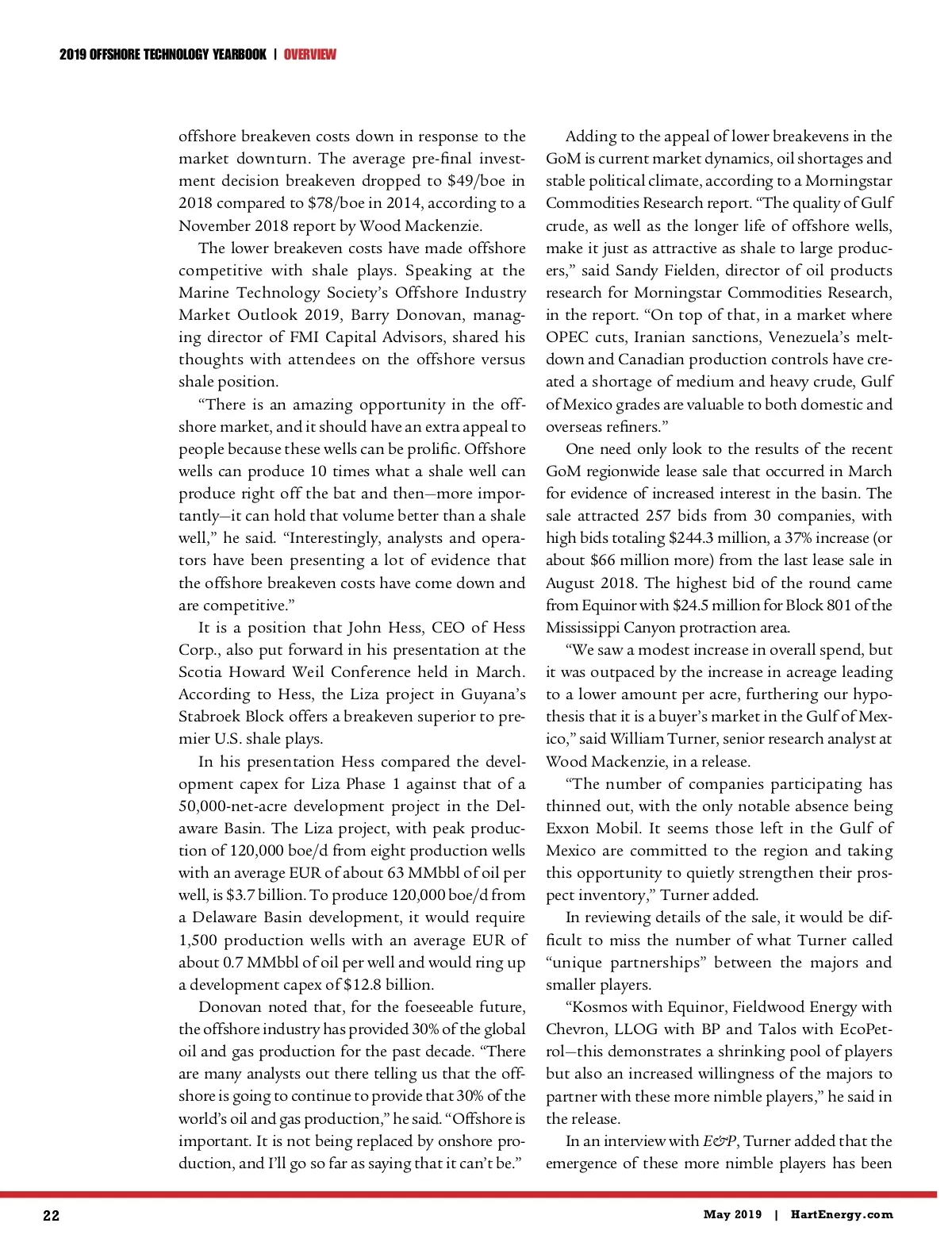 2019 OFFSHORE TECHNOLOGY YEARBOOK | OVERVIEW

offshore breakeven costs down in response to the market downturn. The average pre-final investment decision breakeven dropped to $49/boe in 2018 compared to $78/boe in 2014, according to a November 2018 report by Wood Mackenzie.

The lower breakeven costs have made offshore competitive with shale plays. Speaking at the Marine Technology Society's Offshore Industry Market Outlook 2019, Barry Donovan, managing director of FMI Capital Advisors, shared his thoughts with attendees on the offshore versus shale position.

"There is an amazing opportunity in the offshore market, and it should have an extra appeal to people because these wells can be prolific. Offshore wells can produce 10 times what a shale well can produce right off the bat and then—more importantly—it can hold that volume better than a shale well," he said. "Interestingly, analysts and operators have been presenting a lot of evidence that the offshore breakeven costs have come down and are competitive."

It is a position that John Hess, CEO of Hess Corp., also put forward in his presentation at the Scotia Howard Weil Conference held in March. According to Hess, the Liza project in Guyana's Stabroek Block offers a breakeven superior to premier U.S. shale plays.

In his presentation Hess compared the development capex for Liza Phase 1 against that of a 50,000-net-acre development project in the Delaware Basin. The Liza project, with peak production of 120,000 boe/d from eight production wells with an average EUR of about 63 MMbbl of oil per well, is $3.7 billion. To produce 120,000 boe/d from a Delaware Basin development, it would require 1,500 production wells with an average EUR of about 0.7 MMbbl of oil per well and would ring up a development capex of $12.8 billion.

Donovan noted that, for the foeseeable future, the offshore industry has provided 30% of the global oil and gas production for the past decade. "There are many analysts out there telling us that the offshore is going to continue to provide that 30% of the world's oil and gas production," he said. "Offshore is important. It is not being replaced by onshore production, and I'll go so far as saying that it can't be."

Adding to the appeal of lower breakevens in the GoM is current market dynamics, oil shortages and stable political climate, according to a Morningstar Commodities Research report. "The quality of Gulf crude, as well as the longer life of offshore wells, make it just as attractive as shale to large producers," said Sandy Fielden, director of oil products research for Morningstar Commodities Research, in the report. "On top of that, in a market where OPEC cuts, Iranian sanctions, Venezuela's meltdown and Canadian production controls have created a shortage of medium and heavy crude, Gulf of Mexico grades are valuable to both domestic and overseas refiners."

One need only look to the results of the recent GoM regionwide lease sale that occurred in March for evidence of increased interest in the basin. The sale attracted 257 bids from 30 companies, with high bids totaling $244.3 million, a 37% increase (or about $66 million more) from the last lease sale in August 2018. The highest bid of the round came from Equinor with $24.5 million for Block 801 of the Mississippi Canyon protraction area.

"We saw a modest increase in overall spend, but it was outpaced by the increase in acreage leading to a lower amount per acre, furthering our hypothesis that it is a buyer's market in the Gulf of Mexico," said William Turner, senior research analyst at Wood Mackenzie, in a release.

"The number of companies participating has thinned out, with the only notable absence being Exxon Mobil. It seems those left in the Gulf of Mexico are committed to the region and taking this opportunity to quietly strengthen their prospect inventory," Turner added.

In reviewing details of the sale, it would be difficult to miss the number of what Turner called "unique partnerships" between the majors and smaller players.

"Kosmos with Equinor, Fieldwood Energy with Chevron, LLOG with BP and Talos with EcoPetrol—this demonstrates a shrinking pool of players but also an increased willingness of the majors to partner with these more nimble players," he said in the release.

In an interview with E&P, Turner added that the emergence of these more nimble players has been

22 May 2019 | HartEnergy.com